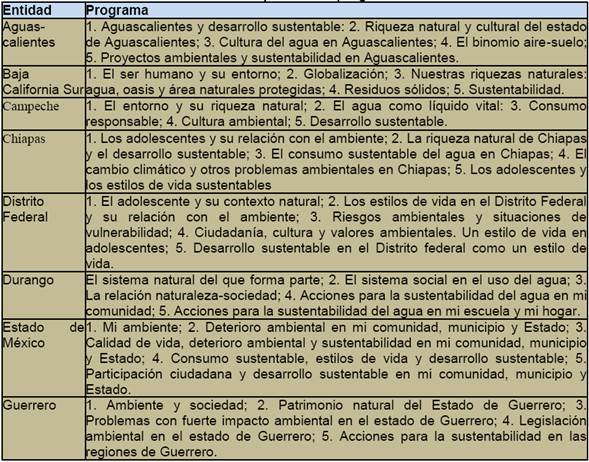 | Entidad | Programa |
|---|---|
| Aguascalientes | 1. Aguascalientes y desarrollo sustentable: 2. Riqueza natural y cultural del estado de Aguascalientes; 3. Cultura del agua en Aguascalientes; 4. El binomio aire-suelo; 5. Proyectos ambientales y sustentabilidad en Aguascalientes. |
| Baja California Sur | 1. El ser humano y su entorno; 2. Globalización; 3. Nuestras riquezas naturales: agua, oasis y área naturales protegidas; 4. Residuos sólidos; 5. Sustentabilidad. |
| Campeche | 1. El entorno y su riqueza natural; 2. El agua como líquido vital: 3. Consumo responsable; 4. Cultura ambiental; 5. Desarrollo sustentable. |
| Chiapas | 1. Los adolescentes y su relación con el ambiente; 2. La riqueza natural de Chiapas y el desarrollo sustentable; 3. El consumo sustentable del agua en Chiapas; 4. El cambio climático y otros problemas ambientales en Chiapas; 5. Los adolescentes y los estilos de vida sustentables |
| Distrito Federal | 1. El adolescente y su contexto natural; 2. Los estilos de vida en el Distrito Federal y su relación con el ambiente; 3. Riesgos ambientales y situaciones de vulnerabilidad; 4. Ciudadanía, cultura y valores ambientales. Un estilo de vida en adolescentes; 5. Desarrollo sustentable en el Distrito federal como un estilo de vida. |
| Durango | El sistema natural del que forma parte; 2. El sistema social en el uso del agua; 3. La relación naturaleza-sociedad; 4. Acciones para la sustentabilidad del agua en mi comunidad; 5. Acciones para la sustentabilidad del agua en mi escuela y mi hogar. |
| Estado de México | 1. Mi ambiente; 2. Deterioro ambiental en mi comunidad, municipio y Estado; 3. Calidad de vida, deterioro ambiental y sustentabilidad en mi comunidad, municipio y Estado; 4. Consumo sustentable, estilos de vida y desarrollo sustentable; 5. Participación ciudadana y desarrollo sustentable en mi comunidad, municipio y Estado. |
| Guerrero | 1. Ambiente y sociedad; 2. Patrimonio natural del Estado de Guerrero; 3. Problemas con fuerte impacto ambiental en el estado de Guerrero; 4. Legislación ambiental en el estado de Guerrero; 5. Acciones para la sustentabilidad en las regiones de Guerrero. |